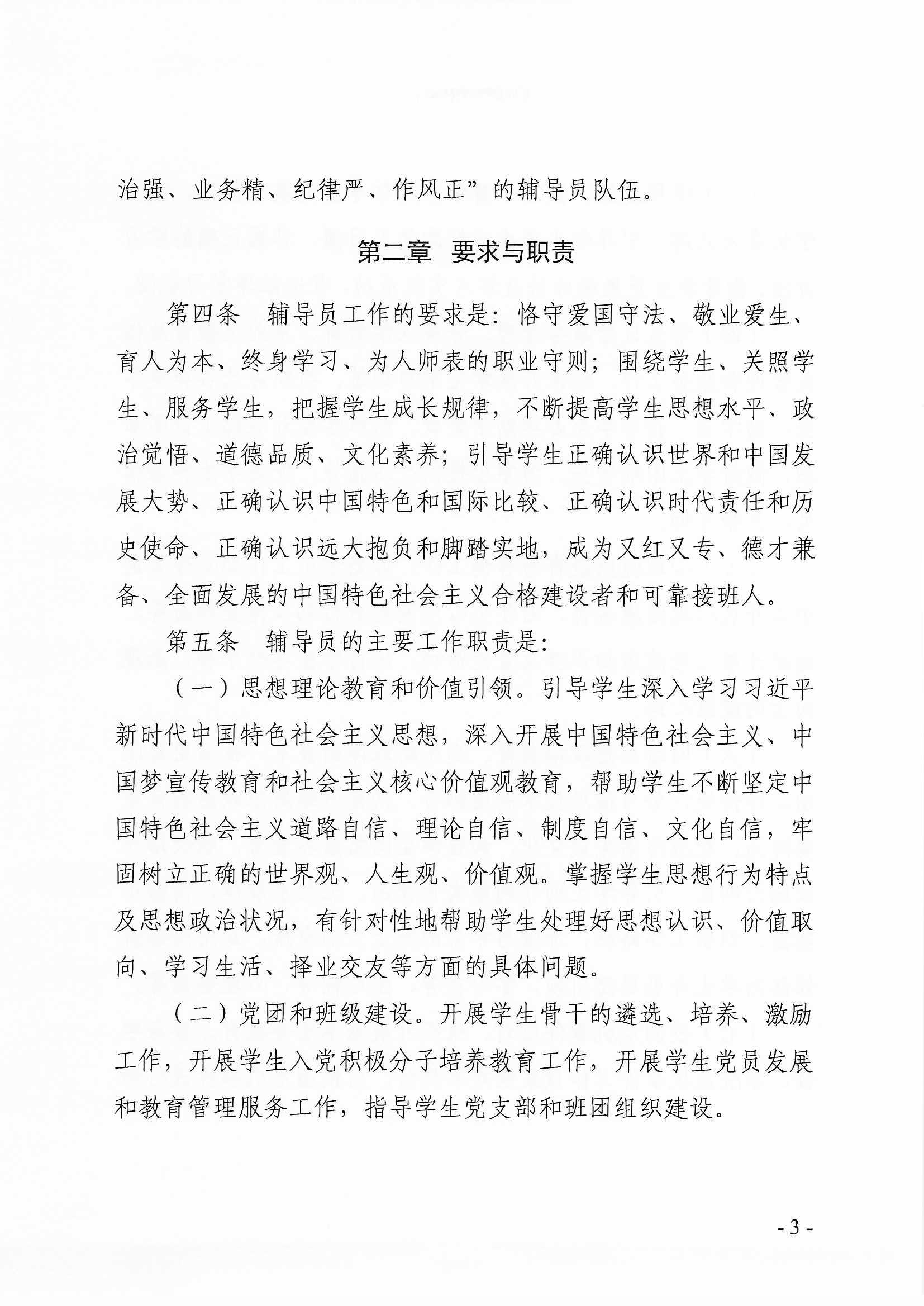 治强、业务精、纪律严、作风正”的辅导员队伍。

第二章 要求与职责

第四条 辅导员工作的要求是：恪守爱国守法、敬业爱生、育人为本、终身学习、为人师表的职业守则；围绕学生、关照学生、服务学生，把握学生成长规律，不断提高学生思想水平、政治觉悟、道德品质、文化素养；引导学生正确认识世界和中国发展大势、正确认识中国特色和国际比较、正确认识时代责任和历史使命、正确认识远大抱负和脚踏实地，成为又红又专、德才兼备、全面发展的中国特色社会主义合格建设者和可靠接班人。

第五条 辅导员的主要工作职责是：

（一）思想理论教育和价值引领。引导学生深入学习习近平新时代中国特色社会主义思想，深入开展中国特色社会主义、中国梦宣传教育和社会主义核心价值观教育，帮助学生不断坚定中国特色社会主义道路自信、理论自信、制度自信、文化自信，牢固树立正确的世界观、人生观、价值观。掌握学生思想行为特点及思想政治状况，有针对性地帮助学生处理好思想认识、价值取向、学习生活、择业交友等方面的具体问题。

（二）党团和班级建设。开展学生骨干的遴选、培养、激励工作，开展学生入党积极分子培养教育工作，开展学生党员发展和教育管理服务工作，指导学生党支部和班团组织建设。

- 3 -